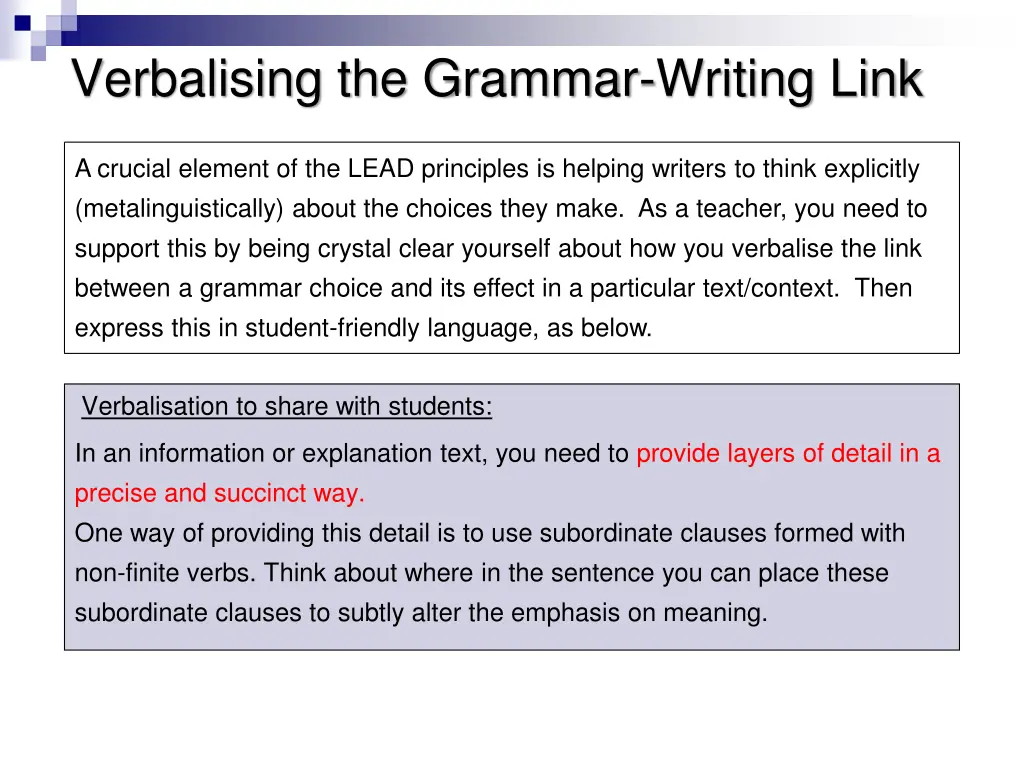 Verbalising the Grammar-Writing Link

A crucial element of the LEAD principles is helping writers to think explicitly (metalinguistically) about the choices they make. As a teacher, you need to support this by being crystal clear yourself about how you verbalise the link between a grammar choice and its effect in a particular text/context. Then express this in student-friendly language, as below.

Verbalisation to share with students:

In an information or explanation text, you need to provide layers of detail in a precise and succinct way.
One way of providing this detail is to use subordinate clauses formed with non-finite verbs. Think about where in the sentence you can place these subordinate clauses to subtly alter the emphasis on meaning.